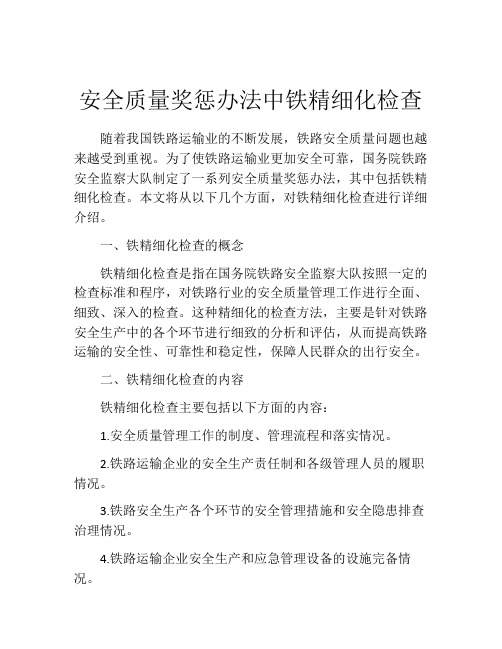 安全质量奖惩办法中铁精细化检查

随着我国铁路运输业的不断发展，铁路安全质量问题也越来越受到重视。为了使铁路运输业更加安全可靠，国务院铁路安全监察大队制定了一系列安全质量奖惩办法，其中包括铁精细化检查。本文将从以下几个方面，对铁精细化检查进行详细介绍。

一、铁精细化检查的概念

铁精细化检查是指在国务院铁路安全监察大队按照一定的检查标准和程序，对铁路行业的安全质量管理工作进行全面、细致、深入的检查。这种精细化的检查方法，主要是针对铁路安全生产中的各个环节进行细致的分析和评估，从而提高铁路运输的安全性、可靠性和稳定性，保障人民群众的出行安全。

二、铁精细化检查的内容

铁精细化检查主要包括以下方面的内容：

1.安全质量管理工作的制度、管理流程和落实情况。

2.铁路运输企业的安全生产责任制和各级管理人员的履职情况。

3.铁路安全生产各个环节的安全管理措施和安全隐患排查治理情况。

4.铁路运输企业安全生产和应急管理设备的设施完备情况。